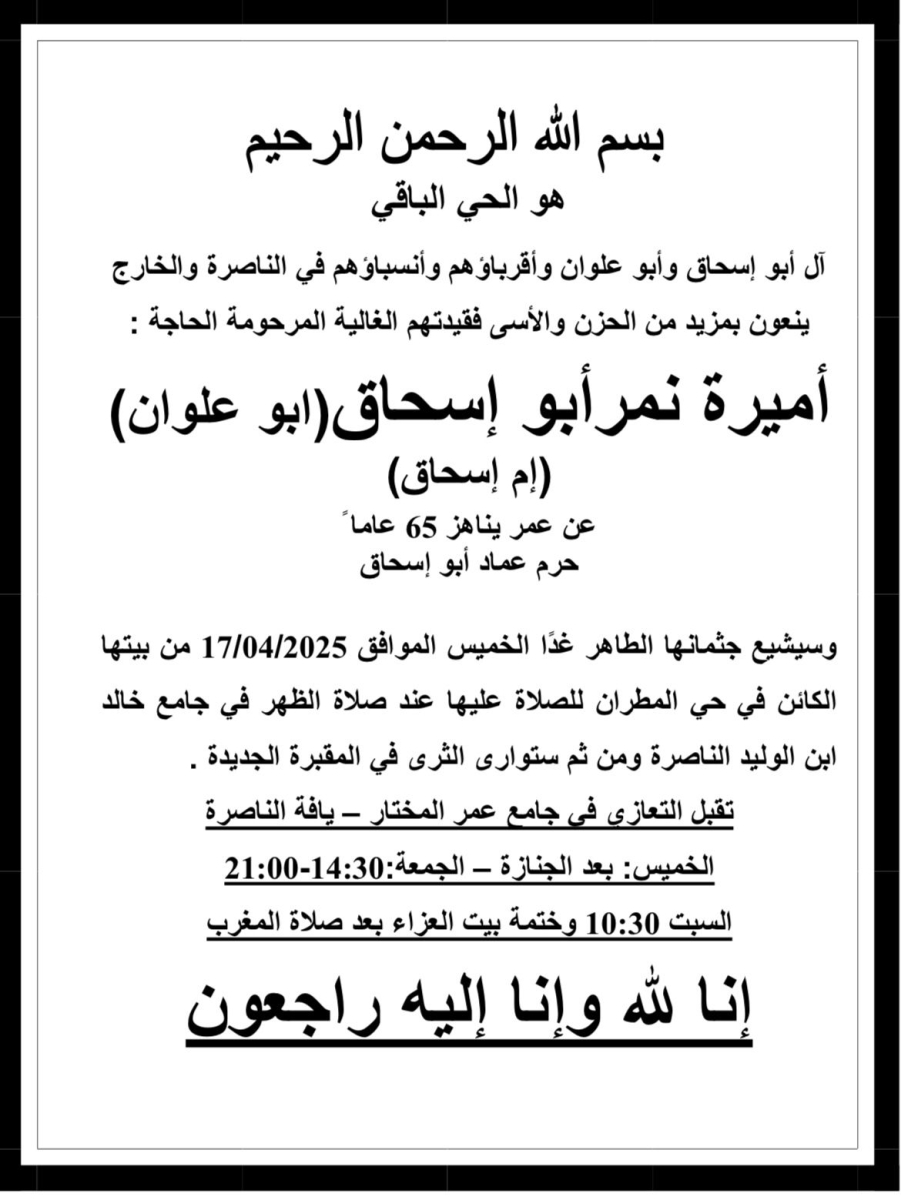 بسم الله الرحمن الرحيم
هو الحي الباقي

آل أبو إسحاق وأبو علوان وأقرباؤهم وأنسباؤهم في الناصرة والخارج ينعون بمزيد من الحزن والأسى فقيدتهم الغالية المرحومة الحاجة :

أميرة نمرأبو إسحاق(ابو علوان)
(إم إسحاق)
عن عمر يناهز 65 عاماً
حرم عماد أبو إسحاق

وسيشيع جثمانها الطاهر غدًا الخميس الموافق 17/04/2025 من بيتها الكائن في حي المطران للصلاة عليها عند صلاة الظهر في جامع خالد ابن الوليد الناصرة ومن ثم ستوارى الثرى في المقبرة الجديدة .

تقبل التعازي في جامع عمر المختار – يافة الناصرة
الخميس: بعد الجنازة – الجمعة:14:30-21:00
السبت 10:30 وختمة بيت العزاء بعد صلاة المغرب

إنا لله وإنا إليه راجعون